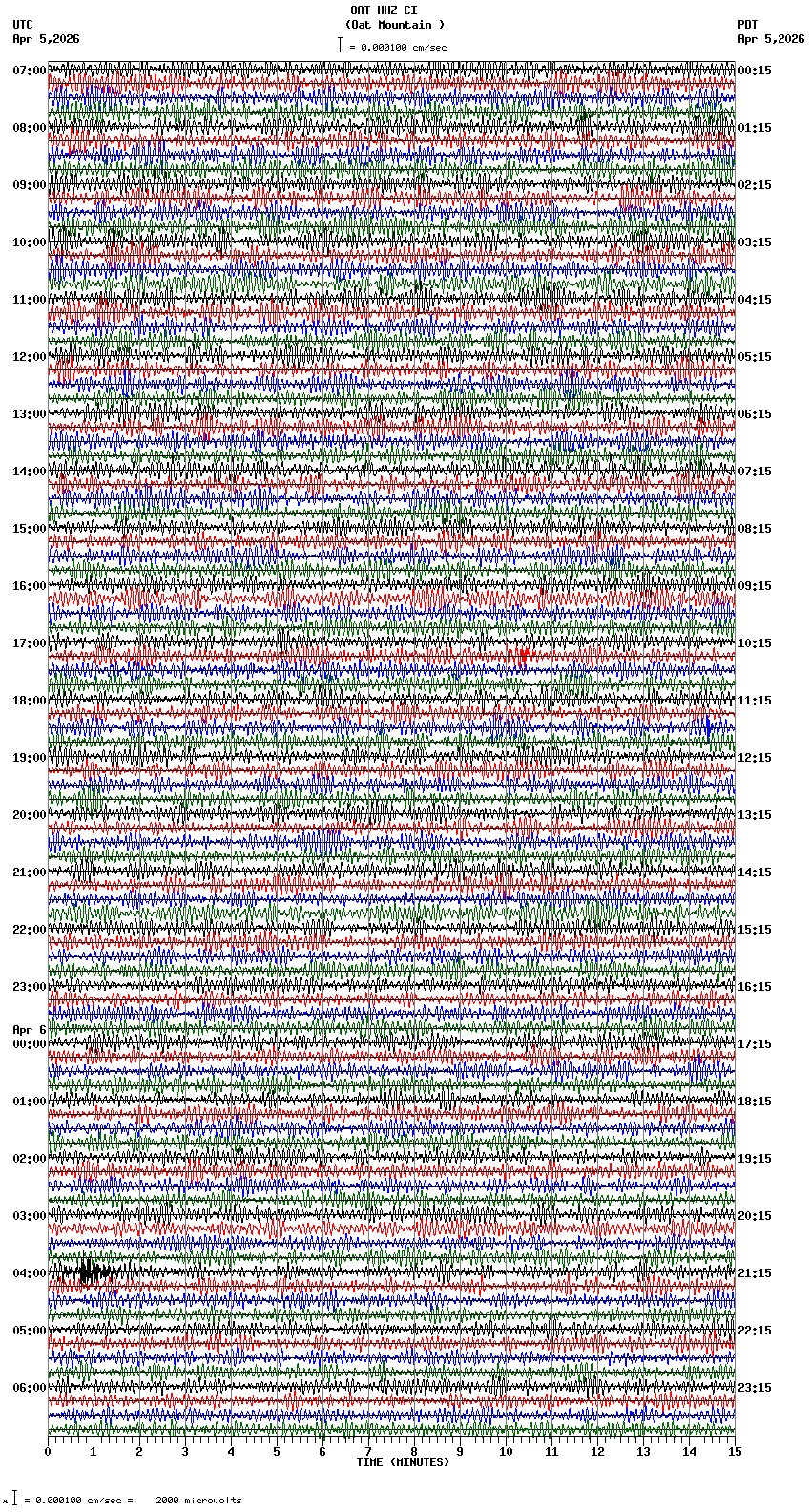 OAT HHZ CI
(Oat Mountain )
= 0.000100 cm/sec

UTC
Apr 5,2026

PDT
Apr 5,2026

07:00
08:00
09:00
10:00
11:00
12:00
13:00
14:00
15:00
16:00
17:00
18:00
19:00
20:00
21:00
22:00
23:00
Apr 6
00:00
01:00
02:00
03:00
04:00
05:00
06:00

00:15
01:15
02:15
03:15
04:15
05:15
06:15
07:15
08:15
09:15
10:15
11:15
12:15
13:15
14:15
15:15
16:15
17:15
18:15
19:15
20:15
21:15
22:15
23:15

0 1 2 3 4 5 6 7 8 9 10 11 12 13 14 15
TIME (MINUTES)

= 0.000100 cm/sec = 2000 microvolts